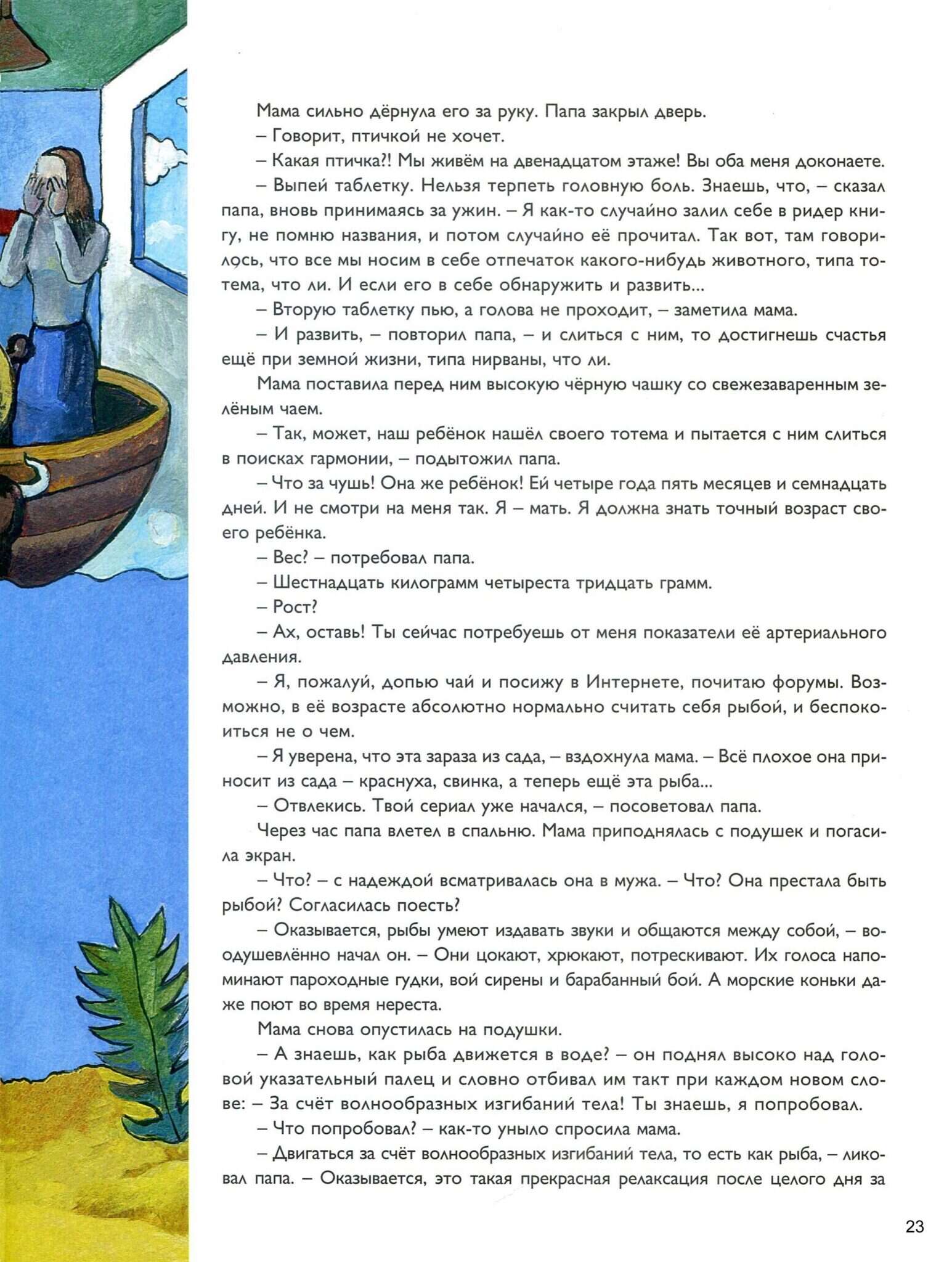 Мама сильно дёрнула его за руку. Папа закрыл дверь.
– Говорит, птичкой не хочет.
– Какая птичка?! Мы живём на двенадцатом этаже! Вы оба меня доконаете.
– Выпей таблетку. Нельзя терпеть головную боль. Знаешь, что, – сказал папа, вновь принимаясь за ужин. – Я как-то случайно залил себе в ридер книгу, не помню названия, и потом случайно её прочитал. Так вот, там говорилось, что все мы носим в себе отпечаток какого-нибудь животного, типа тотема, что ли. И если его в себе обнаружить и развить...
– Вторую таблетку пью, а голова не проходит, – заметила мама.
– И развить, – повторил папа, – и слиться с ним, то достигнешь счастья ещё при земной жизни, типа нирваны, что ли.
Мама поставила перед ним высокую чёрную чашку со свежезаваренным зелёным чаем.
– Так, может, наш ребёнок нашёл своего тотема и пытается с ним слиться в поисках гармонии, – подытожил папа.
– Что за чушь! Она же ребёнок! Ей четыре года пять месяцев и семнадцать дней. И не смотри на меня так. Я – мать. Я должна знать точный возраст своего ребёнка.
– Вес? – потребовал папа.
– Шестнадцать килограмм четыреста тридцать грамм.
– Рост?
– Ах, оставь! Ты сейчас потребуешь от меня показатели её артериального давления.
– Я, пожалуй, допью чай и посижу в Интернете, почитаю форумы. Возможно, в её возрасте абсолютно нормально считать себя рыбой, и беспокоиться не о чем.
– Я уверена, что эта зараза из сада, – вздохнула мама. – Всё плохое она приносит из сада – краснуха, свинка, а теперь ещё эта рыба...
– Отвлекись. Твой сериал уже начался, – посоветовал папа.
Через час папа влетел в спальню. Мама приподнялась с подушек и погасила экран.
– Что? – с надеждой всматривалась она в мужа. – Что? Она престала быть рыбой? Согласилась поесть?
– Оказывается, рыбы умеют издавать звуки и общаются между собой, – воодушевлённо начал он. – Они цокают, хрюкают, потрескивают. Их голоса напоминают пароходные гудки, вой сирены и барабанный бой. А морские коньки даже поют во время нереста.
Мама снова опустилась на подушки.
– А знаешь, как рыба движется в воде? – он поднял высоко над головой указательный палец и словно отбивал им такт при каждом новом слове: – За счёт волнообразных изгибаний тела! Ты знаешь, я попробовал.
– Что попробовал? – как-то уныло спросила мама.
– Двигаться за счёт волнообразных изгибаний тела, то есть как рыба, – ликовал папа. – Оказывается, это такая прекрасная релаксация после целого дня за

23